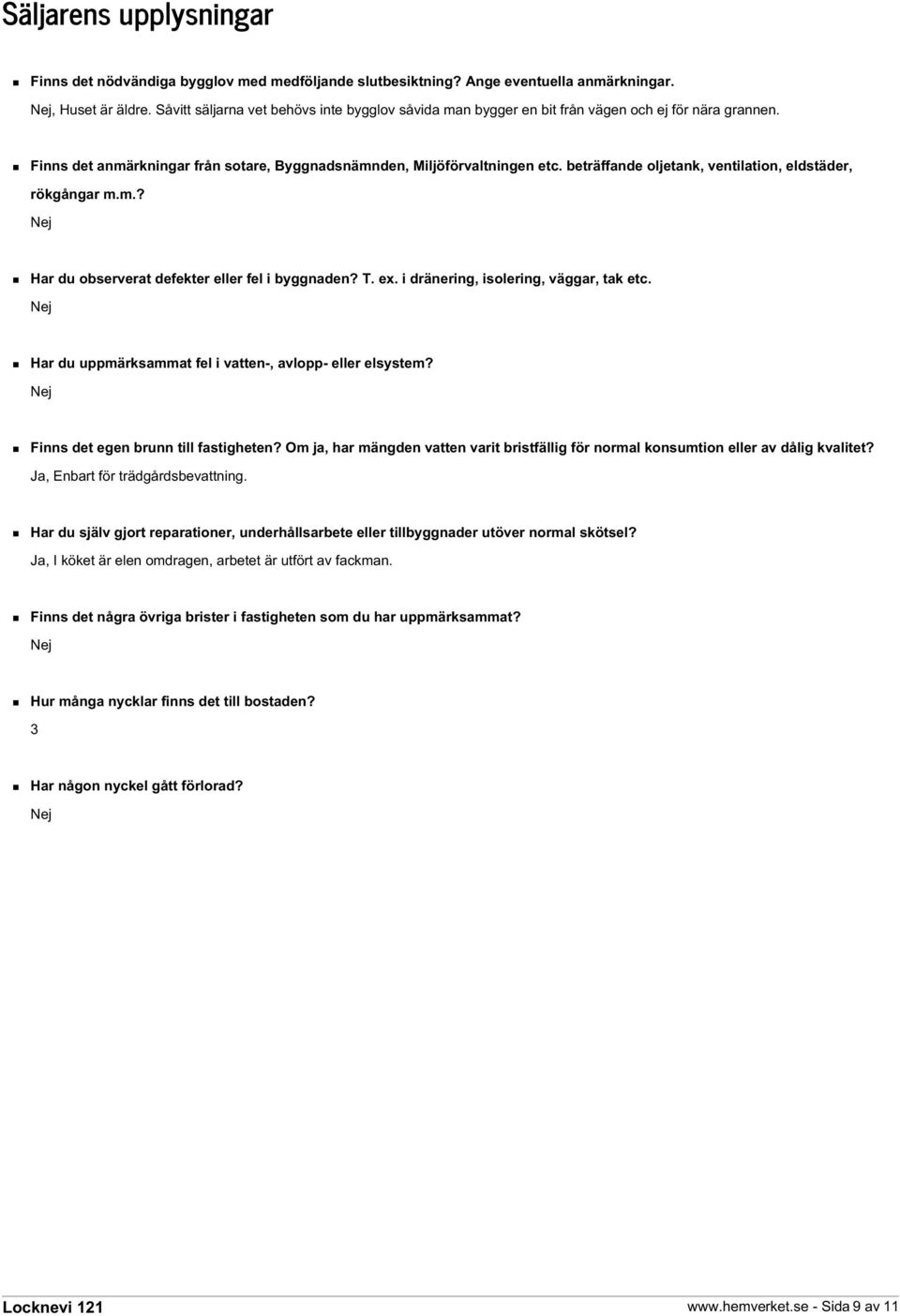 Säljarens upplysningar

Finns det nödvändiga bygglov med medföljande slutbesiktning? Ange eventuella anmärkningar.
Nej, Huset är äldre. Såvitt säljarna vet behövs inte bygglov såvida man bygger en bit från vägen och ej för nära grannen.

Finns det anmärkningar från sotare, Byggnadsnämnden, Miljöförvaltningen etc. beträffande oljetank, ventilation, eldstäder, rökgångar m.m.?
Nej

Har du observerat defekter eller fel i byggnaden? T. ex. i dränering, isolering, väggar, tak etc.
Nej

Har du uppmärksammat fel i vatten-, avlopp- eller elsystem?
Nej

Finns det egen brunn till fastigheten? Om ja, har mängden vatten varit bristfällig för normal konsumtion eller av dålig kvalitet?
Ja, Enbart för trädgårdsbevattning.

Har du själv gjort reparationer, underhållsarbete eller tillbyggnader utöver normal skötsel?
Ja, I köket är elen omdragen, arbetet är utfört av fackman.

Finns det några övriga brister i fastigheten som du har uppmärksammat?
Nej

Hur många nycklar finns det till bostaden?
3

Har någon nyckel gått förlorad?
Nej

Locknevi 121
www.hemverket.se - Sida 9 av 11